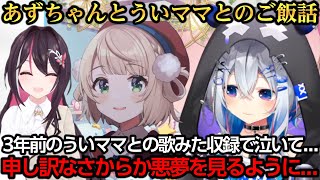 あずちゃんとういママとのご飯話

3年前のういママとの歌みた収録で泣いて…
申し訳なさからか悪夢を見るように…